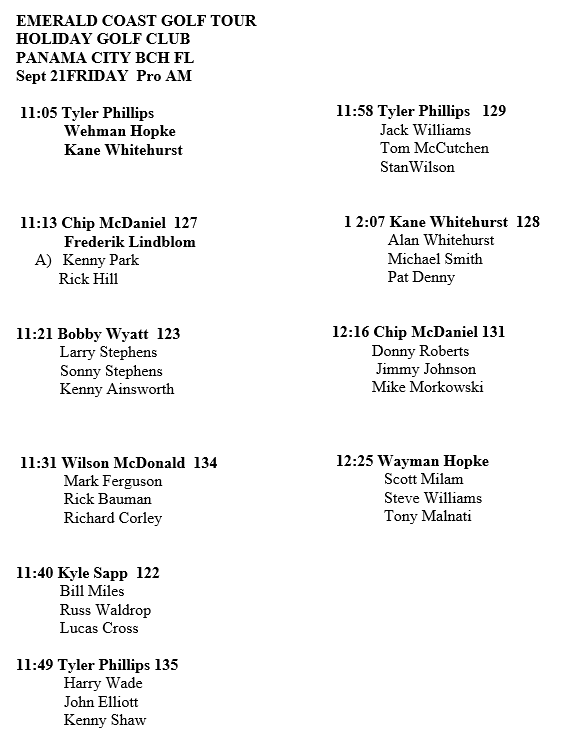 EMERALD COAST GOLF TOUR
HOLIDAY GOLF CLUB
PANAMA CITY BCH FL
Sept 21FRIDAY Pro AM

11:05 Tyler Phillips
Wehman Hopke
Kane Whitehurst

11:13 Chip McDaniel 127
Frederik Lindblom
A) Kenny Park
Rick Hill

11:21 Bobby Wyatt 123
Larry Stephens
Sonny Stephens
Kenny Ainsworth

11:31 Wilson McDonald 134
Mark Ferguson
Rick Bauman
Richard Corley

11:40 Kyle Sapp 122
Bill Miles
Russ Waldrop
Lucas Cross

11:49 Tyler Phillips 135
Harry Wade
John Elliott
Kenny Shaw

11:58 Tyler Phillips 129
Jack Williams
Tom McCutchen
StanWilson

1 2:07 Kane Whitehurst 128
Alan Whitehurst
Michael Smith
Pat Denny

12:16 Chip McDaniel 131
Donny Roberts
Jimmy Johnson
Mike Morkowski

12:25 Wayman Hopke
Scott Milam
Steve Williams
Tony Malnati